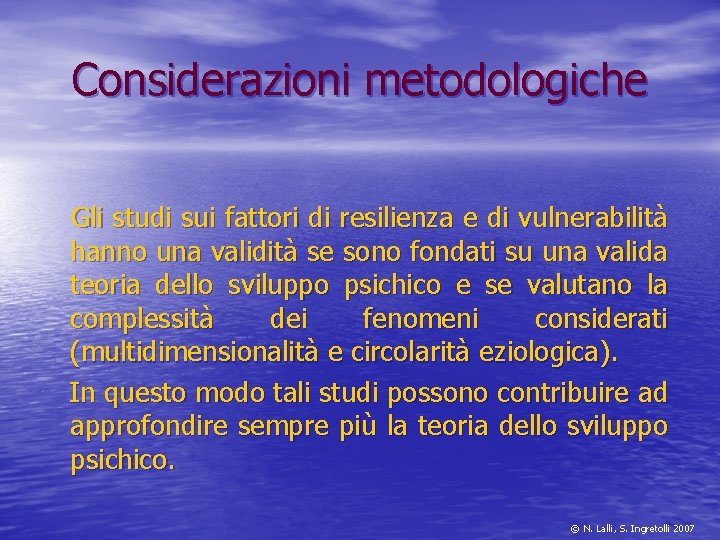 Considerazioni metodologiche

Gli studi sui fattori di resilienza e di vulnerabilità hanno una validità se sono fondati su una valida teoria dello sviluppo psichico e se valutano la complessità dei fenomeni considerati (multidimensionalità e circolarità eziologica).

In questo modo tali studi possono contribuire ad approfondire sempre più la teoria dello sviluppo psichico.

© N. Lalli, S. Ingretolli 2007